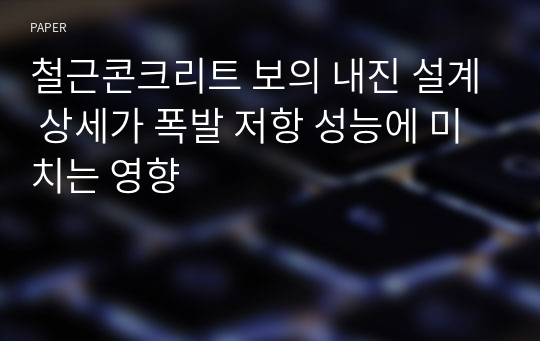 PAPER

철근콘크리트 보의 내진 설계 상세가 폭발 저항 성능에 미치는 영향